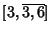 $[3, \overline{3, 6}]$